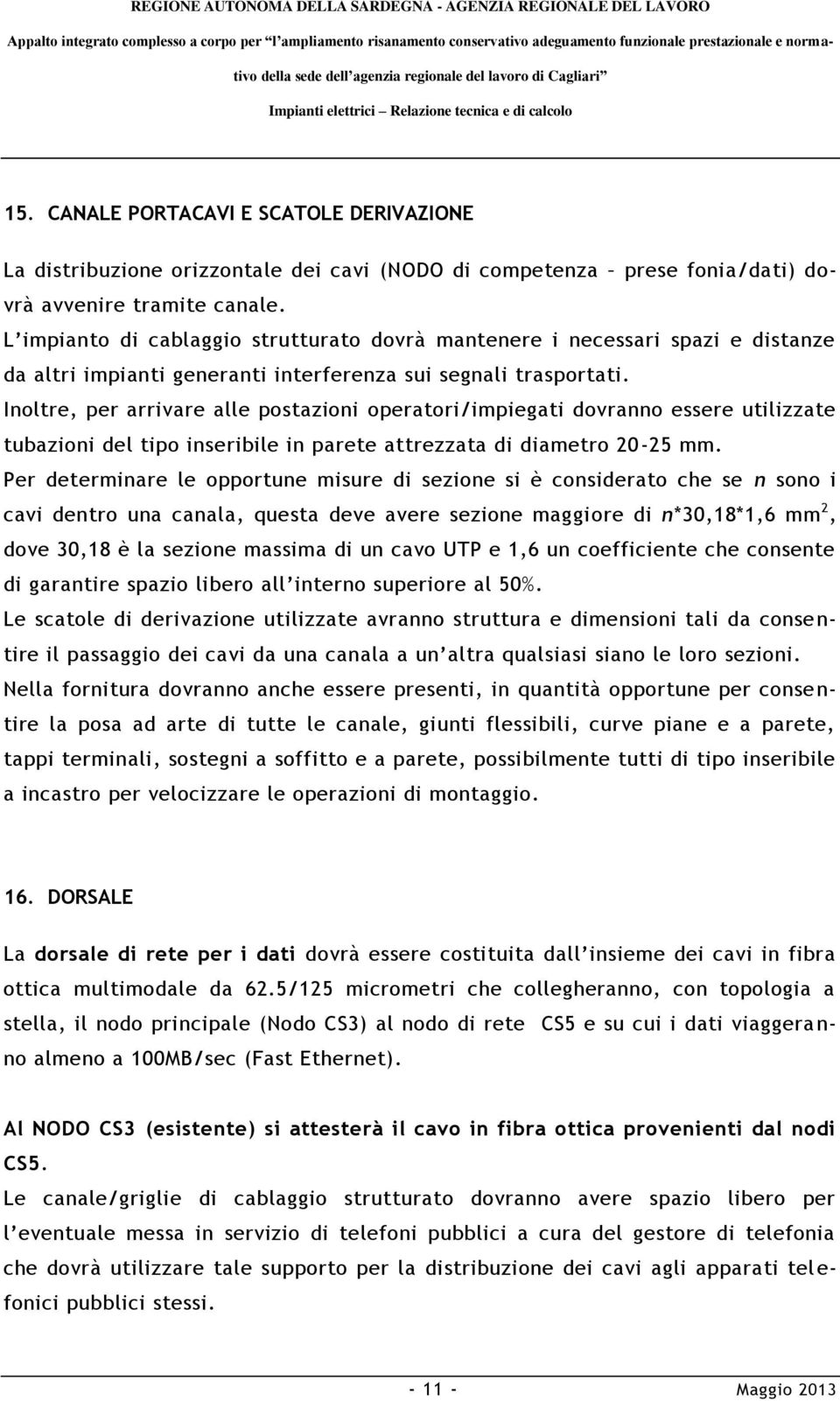 REGIONE AUTONOMA DELLA SARDEGNA - AGENZIA REGIONALE DEL LAVORO

Appalto integrato complesso a corpo per "l'ampliamento risanamento conservativo adeguamento funzionale prestazionale e normativo della sede dell'agenzia regionale del lavoro di Cagliari"

Impianti elettrici – Relazione tecnica e di calcolo

15. CANALE PORTACAVI E SCATOLE DERIVAZIONE

La distribuzione orizzontale dei cavi (NODO di competenza – prese fonia/dati) dovrà avvenire tramite canale.
L'impianto di cablaggio strutturato dovrà mantenere i necessari spazi e distanze da altri impianti generanti interferenza sui segnali trasportati.
Inoltre, per arrivare alle postazioni operatori/impiegati dovranno essere utilizzate tubazioni del tipo inseribile in parete attrezzata di diametro 20-25 mm.
Per determinare le opportune misure di sezione si è considerato che se $n$ sono i cavi dentro una canala, questa deve avere sezione maggiore di $n$*30,18*1,6 mm$^2$, dove 30,18 è la sezione massima di un cavo UTP e 1,6 un coefficiente che consente di garantire spazio libero all'interno superiore al 50%.
Le scatole di derivazione utilizzate avranno struttura e dimensioni tali da consentire il passaggio dei cavi da una canala a un'altra qualsiasi siano le loro sezioni.
Nella fornitura dovranno anche essere presenti, in quantità opportune per consentire la posa ad arte di tutte le canale, giunti flessibili, curve piane e a parete, tappi terminali, sostegni a soffitto e a parete, possibilmente tutti di tipo inseribile a incastro per velocizzare le operazioni di montaggio.

16. DORSALE

La dorsale di rete per i dati dovrà essere costituita dall'insieme dei cavi in fibra ottica multimodale da 62.5/125 micrometri che collegheranno, con topologia a stella, il nodo principale (Nodo CS3) al nodo di rete CS5 e su cui i dati viaggeranno almeno a 100MB/sec (Fast Ethernet).

Al NODO CS3 (esistente) si attesterà il cavo in fibra ottica provenienti dal nodi CS5.
Le canale/griglie di cablaggio strutturato dovranno avere spazio libero per l'eventuale messa in servizio di telefoni pubblici a cura del gestore di telefonia che dovrà utilizzare tale supporto per la distribuzione dei cavi agli apparati telefonici pubblici stessi.

- 11 -

Maggio 2013